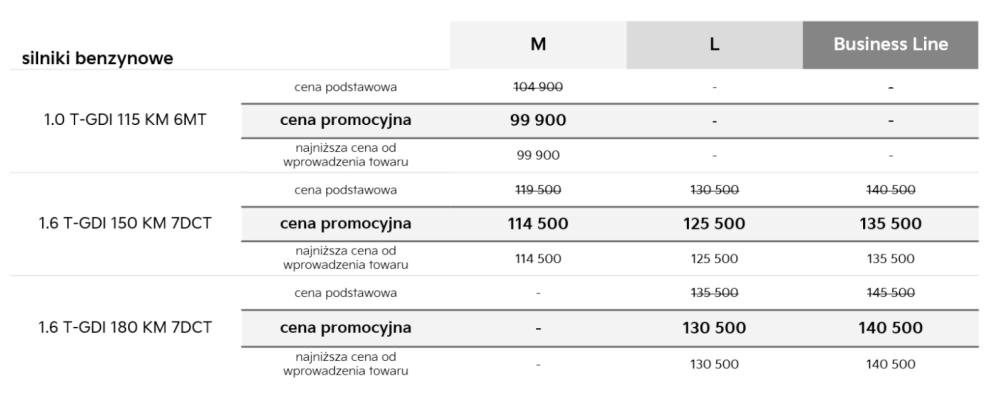 | silniki benzynowe | | M | L | Business Line |
|---|---|---|---|---|
| 1.0 T-GDI 115 KM 6MT | cena podstawowa | 104 900 | - | - |
| | cena promocyjna | 99 900 | - | - |
| | najniższa cena od wprowadzenia towaru | 99 900 | - | - |
| 1.6 T-GDI 150 KM 7DCT | cena podstawowa | 119 500 | 130 500 | 140 500 |
| | cena promocyjna | 114 500 | 125 500 | 135 500 |
| | najniższa cena od wprowadzenia towaru | 114 500 | 125 500 | 135 500 |
| 1.6 T-GDI 180 KM 7DCT | cena podstawowa | - | 135 500 | 145 500 |
| | cena promocyjna | - | 130 500 | 140 500 |
| | najniższa cena od wprowadzenia towaru | - | 130 500 | 140 500 |